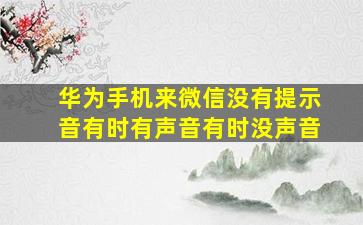 华为手机来微信没有提示音有时有声音有时没声音